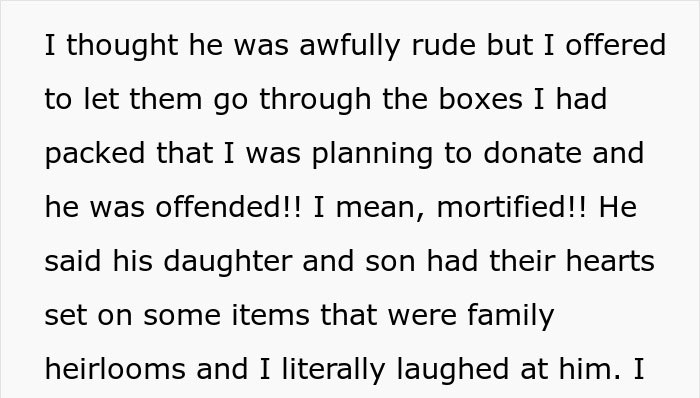 I thought he was awfully rude but I offered to let them go through the boxes I had packed that I was planning to donate and he was offended!! I mean, mortified!! He said his daughter and son had their hearts set on some items that were family heirlooms and I literally laughed at him. I